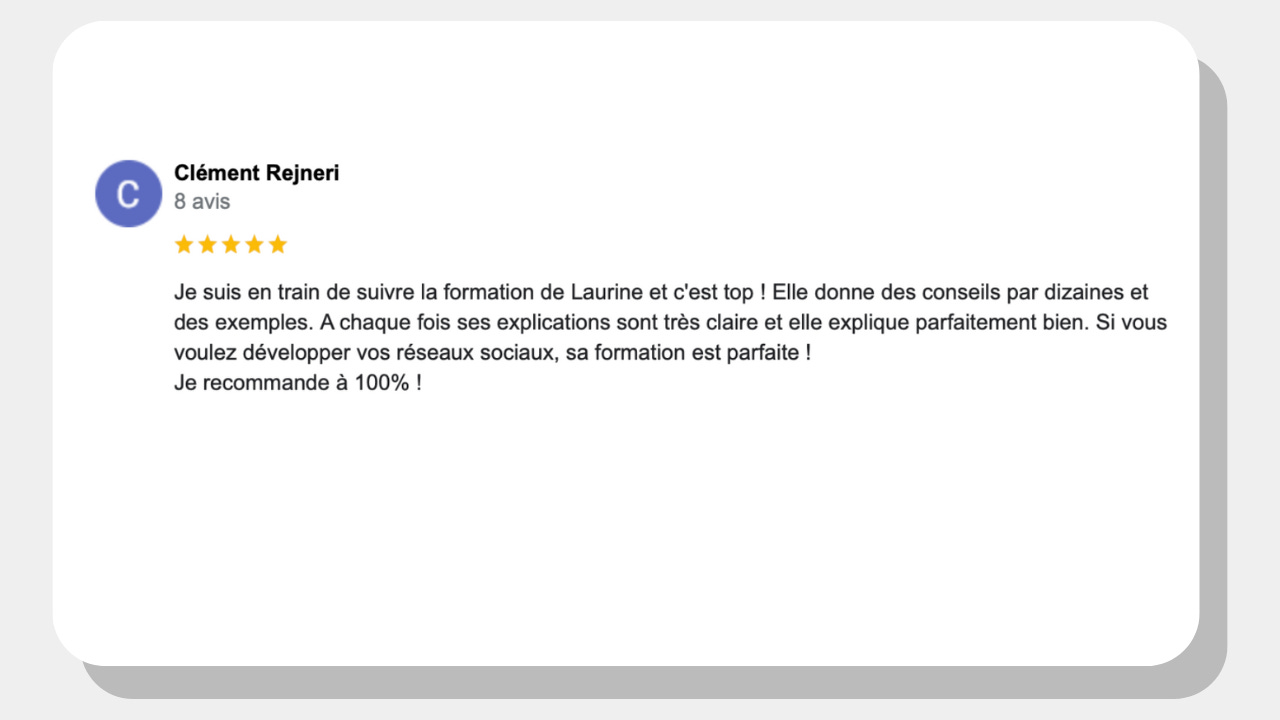 C

Clément Rejneri
8 avis

★★★★★

Je suis en train de suivre la formation de Laurine et c'est top ! Elle donne des conseils par dizaines et des exemples. A chaque fois ses explications sont très claire et elle explique parfaitement bien. Si vous voulez développer vos réseaux sociaux, sa formation est parfaite !
Je recommande à 100% !